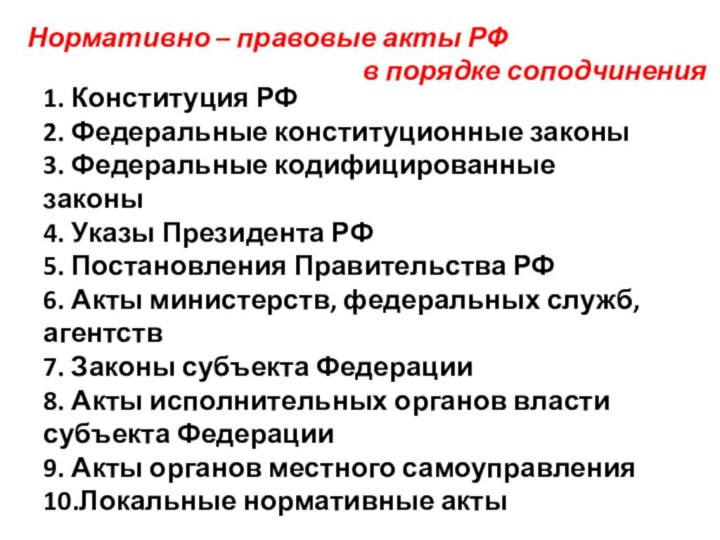 Нормативно – правовые акты РФ
в порядке соподчинения

1. Конституция РФ
2. Федеральные конституционные законы
3. Федеральные кодифицированные законы
4. Указы Президента РФ
5. Постановления Правительства РФ
6. Акты министерств, федеральных служб, агентств
7. Законы субъекта Федерации
8. Акты исполнительных органов власти субъекта Федерации
9. Акты органов местного самоуправления
10.Локальные нормативные акты